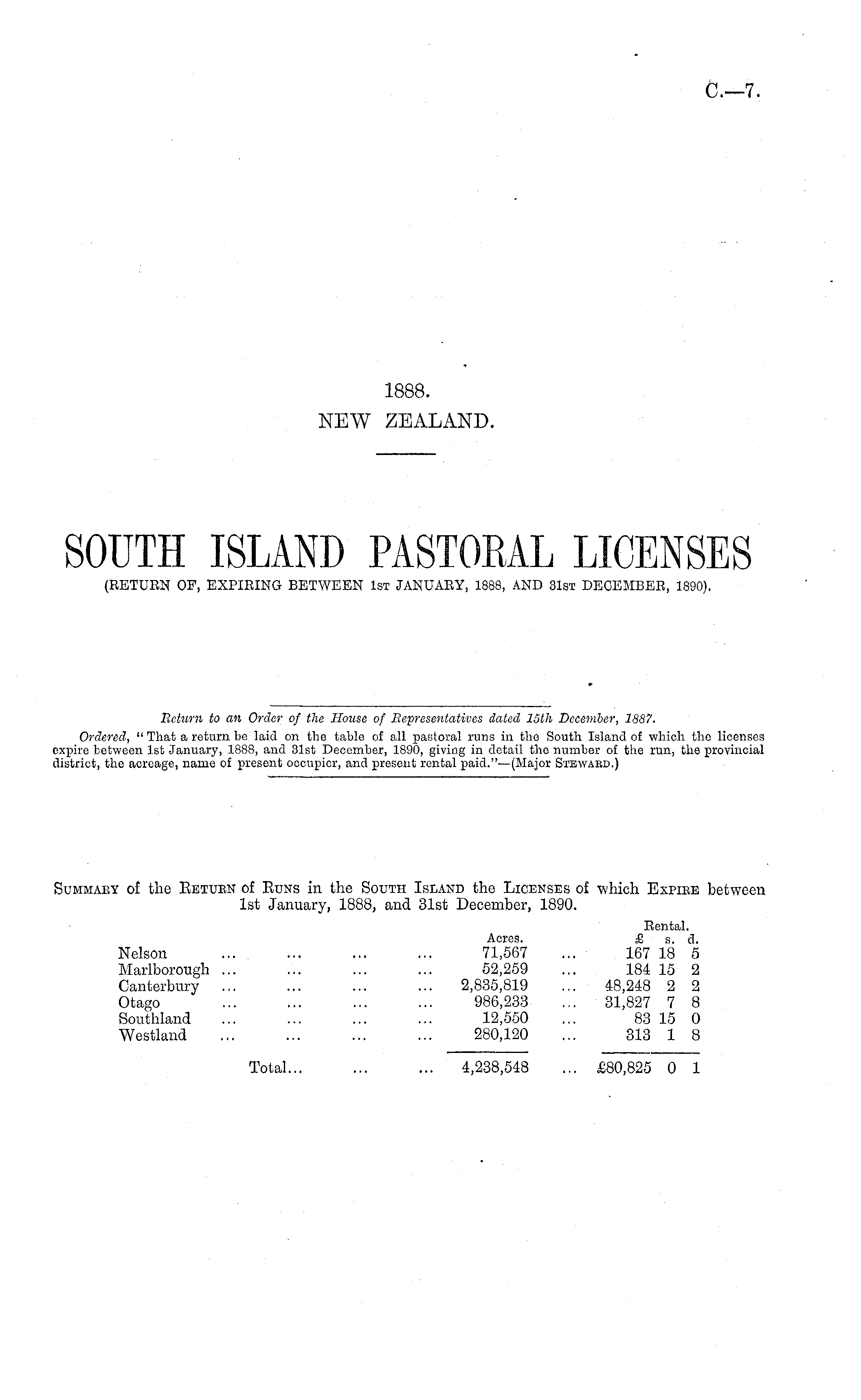 C.—7.

1888.
NEW ZEALAND.

SOUTH ISLAND PASTORAL LICENSES
(RETURN OF, EXPIRING BETWEEN 1st JANUARY, 1888, AND 31st DECEMBER, 1890).

Return to an Order of the House of Representatives dated 15th December, 1887.

Ordered, "That a return be laid on the table of all pastoral runs in the South Island of which the licenses expire between 1st January, 1888, and 31st December, 1890, giving in detail the number of the run, the provincial district, the acreage, name of present occupier, and present rental paid."—(Major Steward.)

Summary of the Return of Runs in the South Island the Licenses of which Expire between 1st January, 1888, and 31st December, 1890.

|  | Acres. | Rental. £ s. d. |
|---|---|---|
| Nelson | 71,567 | 167 18 5 |
| Marlborough | 52,259 | 184 15 2 |
| Canterbury | 2,835,819 | 48,248 2 2 |
| Otago | 986,233 | 31,827 7 8 |
| Southland | 12,550 | 83 15 0 |
| Westland | 280,120 | 313 1 8 |
| Total | 4,238,548 | £80,825 0 1 |